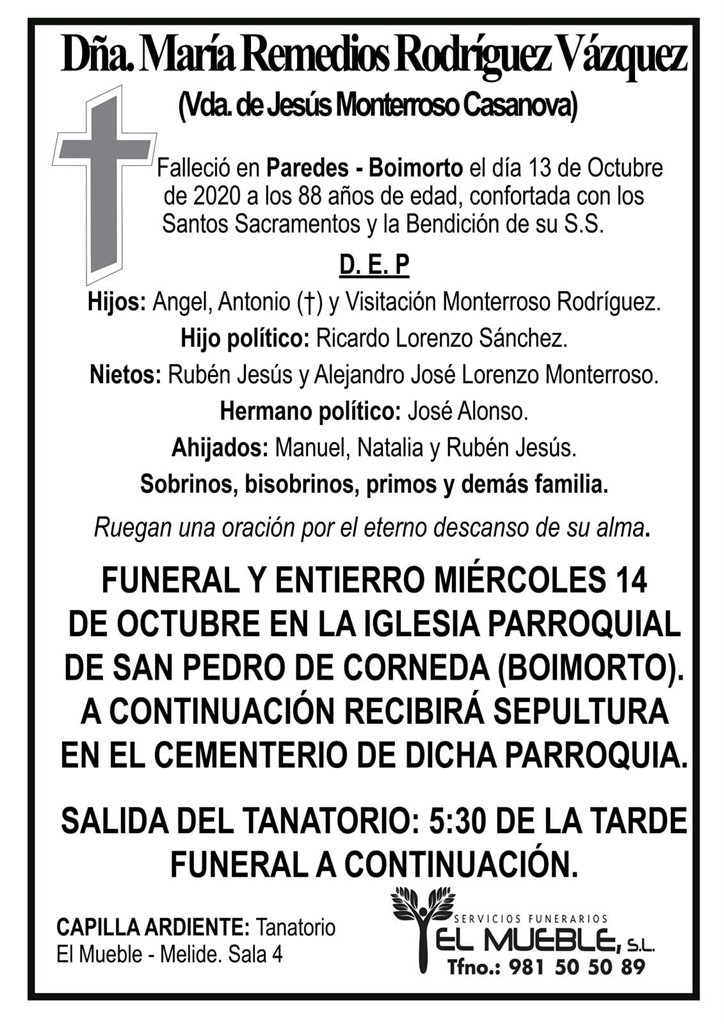 Dña. María Remedios Rodríguez Vázquez
(Vda. de Jesús Monterroso Casanova)

Falleció en Paredes - Boimorto el día 13 de Octubre de 2020 a los 88 años de edad, confortada con los Santos Sacramentos y la Bendición de su S.S.

D. E. P

Hijos: Angel, Antonio (†) y Visitación Monterroso Rodríguez.

Hijo político: Ricardo Lorenzo Sánchez.

Nietos: Rubén Jesús y Alejandro José Lorenzo Monterroso.

Hermano político: José Alonso.

Ahijados: Manuel, Natalia y Rubén Jesús.

Sobrinos, bisobrinos, primos y demás familia.

Ruegan una oración por el eterno descanso de su alma.

FUNERAL Y ENTIERRO MIÉRCOLES 14 DE OCTUBRE EN LA IGLESIA PARROQUIAL DE SAN PEDRO DE CORNEDA (BOIMORTO). A CONTINUACIÓN RECIBIRÁ SEPULTURA EN EL CEMENTERIO DE DICHA PARROQUIA.

SALIDA DEL TANATORIO: 5:30 DE LA TARDE FUNERAL A CONTINUACIÓN.

CAPILLA ARDIENTE: Tanatorio El Mueble - Melide. Sala 4

SERVICIOS FUNERARIOS
EL MUEBLE, S.L.
Tfno.: 981 50 50 89